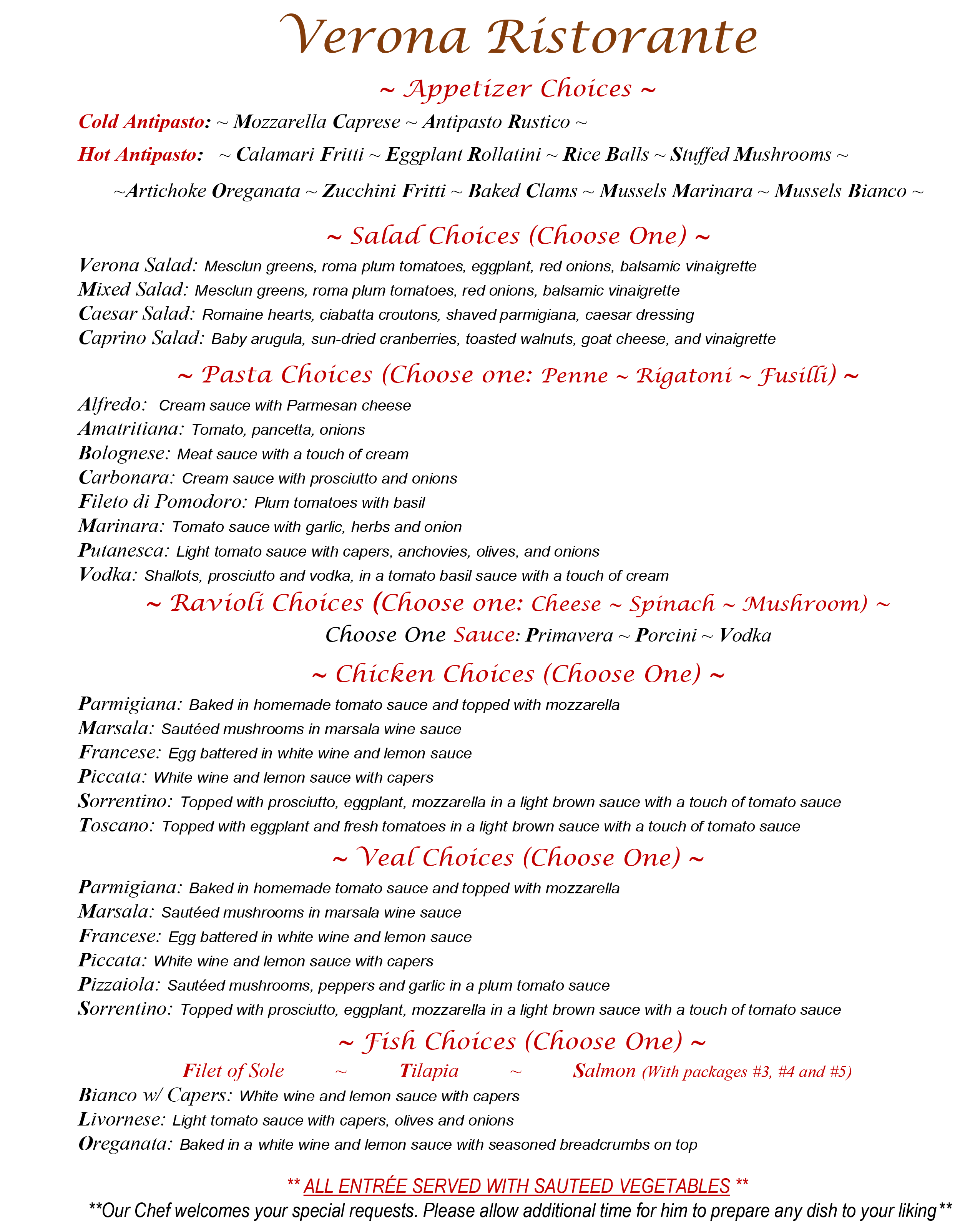 Verona Ristorante

~ Appetizer Choices ~

Cold Antipasto: ~ Mozzarella Caprese ~ Antipasto Rustico ~

Hot Antipasto: ~ Calamari Fritti ~ Eggplant Rollatini ~ Rice Balls ~ Stuffed Mushrooms ~

~Artichoke Oreganata ~ Zucchini Fritti ~ Baked Clams ~ Mussels Marinara ~ Mussels Bianco ~

~ Salad Choices (Choose One) ~

Verona Salad: Mesclun greens, roma plum tomatoes, eggplant, red onions, balsamic vinaigrette
Mixed Salad: Mesclun greens, roma plum tomatoes, red onions, balsamic vinaigrette
Caesar Salad: Romaine hearts, ciabatta croutons, shaved parmigiana, caesar dressing
Caprino Salad: Baby arugula, sun-dried cranberries, toasted walnuts, goat cheese, and vinaigrette

~ Pasta Choices (Choose one: Penne ~ Rigatoni ~ Fusilli) ~

Alfredo: Cream sauce with Parmesan cheese
Amatritiana: Tomato, pancetta, onions
Bolognese: Meat sauce with a touch of cream
Carbonara: Cream sauce with prosciutto and onions
Fileto di Pomodoro: Plum tomatoes with basil
Marinara: Tomato sauce with garlic, herbs and onion
Putanesca: Light tomato sauce with capers, anchovies, olives, and onions
Vodka: Shallots, prosciutto and vodka, in a tomato basil sauce with a touch of cream

~ Ravioli Choices (Choose one: Cheese ~ Spinach ~ Mushroom) ~

Choose One Sauce: Primavera ~ Porcini ~ Vodka

~ Chicken Choices (Choose One) ~

Parmigiana: Baked in homemade tomato sauce and topped with mozzarella
Marsala: Sautéed mushrooms in marsala wine sauce
Francese: Egg battered in white wine and lemon sauce
Piccata: White wine and lemon sauce with capers
Sorrentino: Topped with prosciutto, eggplant, mozzarella in a light brown sauce with a touch of tomato sauce
Toscano: Topped with eggplant and fresh tomatoes in a light brown sauce with a touch of tomato sauce

~ Veal Choices (Choose One) ~

Parmigiana: Baked in homemade tomato sauce and topped with mozzarella
Marsala: Sautéed mushrooms in marsala wine sauce
Francese: Egg battered in white wine and lemon sauce
Piccata: White wine and lemon sauce with capers
Pizzaiola: Sautéed mushrooms, peppers and garlic in a plum tomato sauce
Sorrentino: Topped with prosciutto, eggplant, mozzarella in a light brown sauce with a touch of tomato sauce

~ Fish Choices (Choose One) ~

Filet of Sole ~ Tilapia ~ Salmon (With packages #3, #4 and #5)

Bianco w/ Capers: White wine and lemon sauce with capers
Livornese: Light tomato sauce with capers, olives and onions
Oreganata: Baked in a white wine and lemon sauce with seasoned breadcrumbs on top

** ALL ENTRÉE SERVED WITH SAUTEED VEGETABLES **
**Our Chef welcomes your special requests. Please allow additional time for him to prepare any dish to your liking**